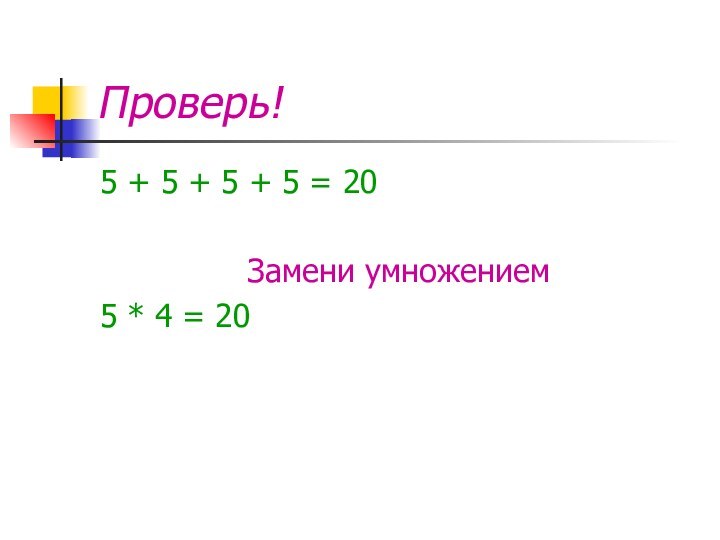 Проверь!

$5 + 5 + 5 + 5 = 20$

Замени умножением

$5 * 4 = 20$